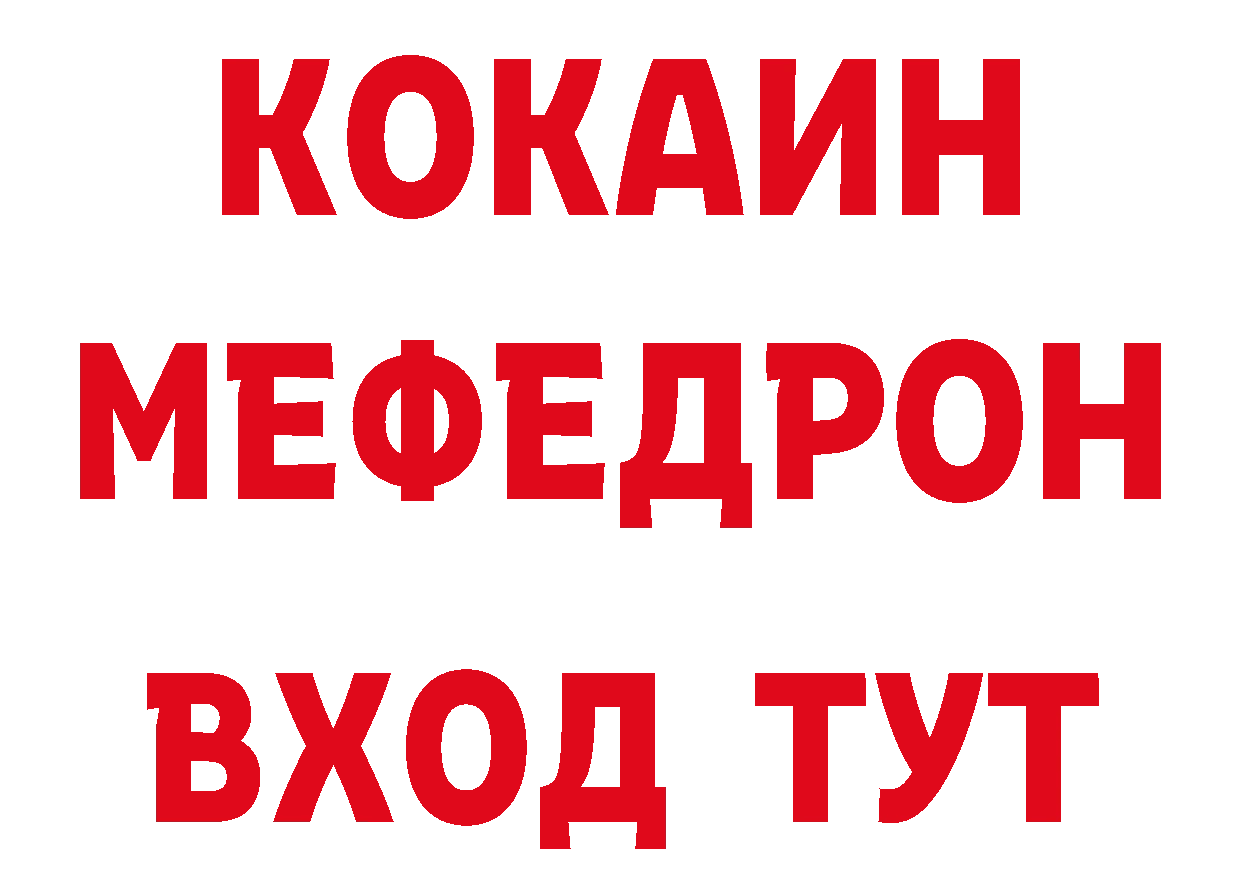 КОКАИН
МЕФЕДРОН
ВХОД ТУТ